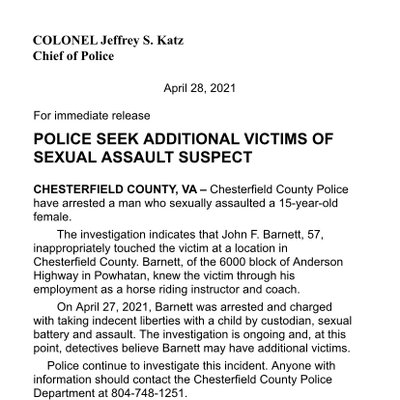 COLONEL Jeffrey S. Katz
Chief of Police

April 28, 2021

For immediate release

POLICE SEEK ADDITIONAL VICTIMS OF SEXUAL ASSAULT SUSPECT

CHESTERFIELD COUNTY, VA – Chesterfield County Police have arrested a man who sexually assaulted a 15-year-old female.

The investigation indicates that John F. Barnett, 57, inappropriately touched the victim at a location in Chesterfield County. Barnett, of the 6000 block of Anderson Highway in Powhatan, knew the victim through his employment as a horse riding instructor and coach.

On April 27, 2021, Barnett was arrested and charged with taking indecent liberties with a child by custodian, sexual battery and assault. The investigation is ongoing and, at this point, detectives believe Barnett may have additional victims.

Police continue to investigate this incident. Anyone with information should contact the Chesterfield County Police Department at 804-748-1251.